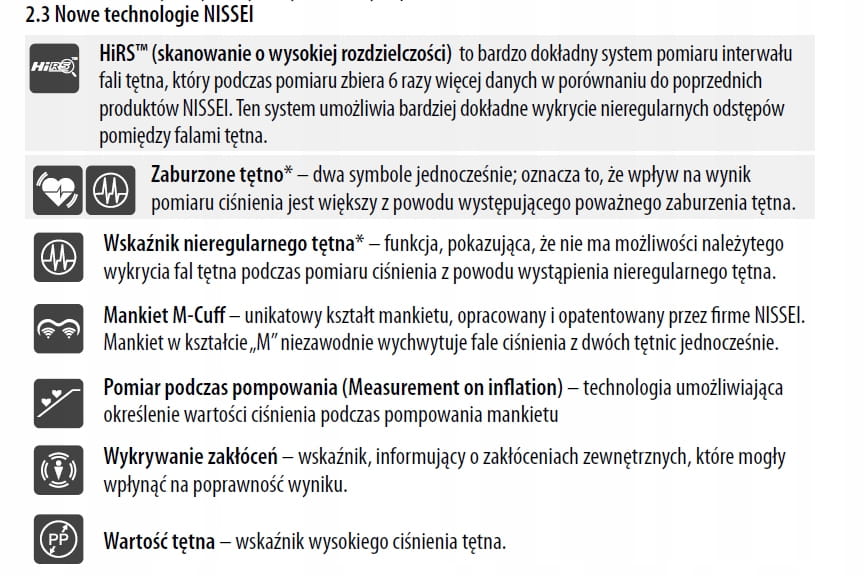 2.3 Nowe technologie NISSEI

HiRS

HiRS™ (skanowanie o wysokiej rozdzielczości) to bardzo dokładny system pomiaru interwału fali tętna, który podczas pomiaru zbiera 6 razy więcej danych w porównaniu do poprzednich produktów NISSEI. Ten system umożliwia bardziej dokładne wykrycie nieregularnych odstępów pomiędzy falami tętna.

Zaburzone tętno* – dwa symbole jednocześnie; oznacza to, że wpływ na wynik pomiaru ciśnienia jest większy z powodu występującego poważnego zaburzenia tętna.

Wskaźnik nieregularnego tętna* – funkcja, pokazująca, że nie ma możliwości należytego wykrycia fal tętna podczas pomiaru ciśnienia z powodu wystąpienia nieregularnego tętna.

Mankiet M-Cuff – unikatowy kształt mankietu, opracowany i opatentowany przez firme NISSEI. Mankiet w kształcie „M" niezawodnie wychwytuje fale ciśnienia z dwóch tętnic jednocześnie.

Pomiar podczas pompowania (Measurement on inflation) – technologia umożliwiająca określenie wartości ciśnienia podczas pompowania mankietu

Wykrywanie zakłóceń – wskaźnik, informujący o zakłóceniach zewnętrznych, które mogły wpłynąć na poprawność wyniku.

PP

Wartość tętna – wskaźnik wysokiego ciśnienia tętna.